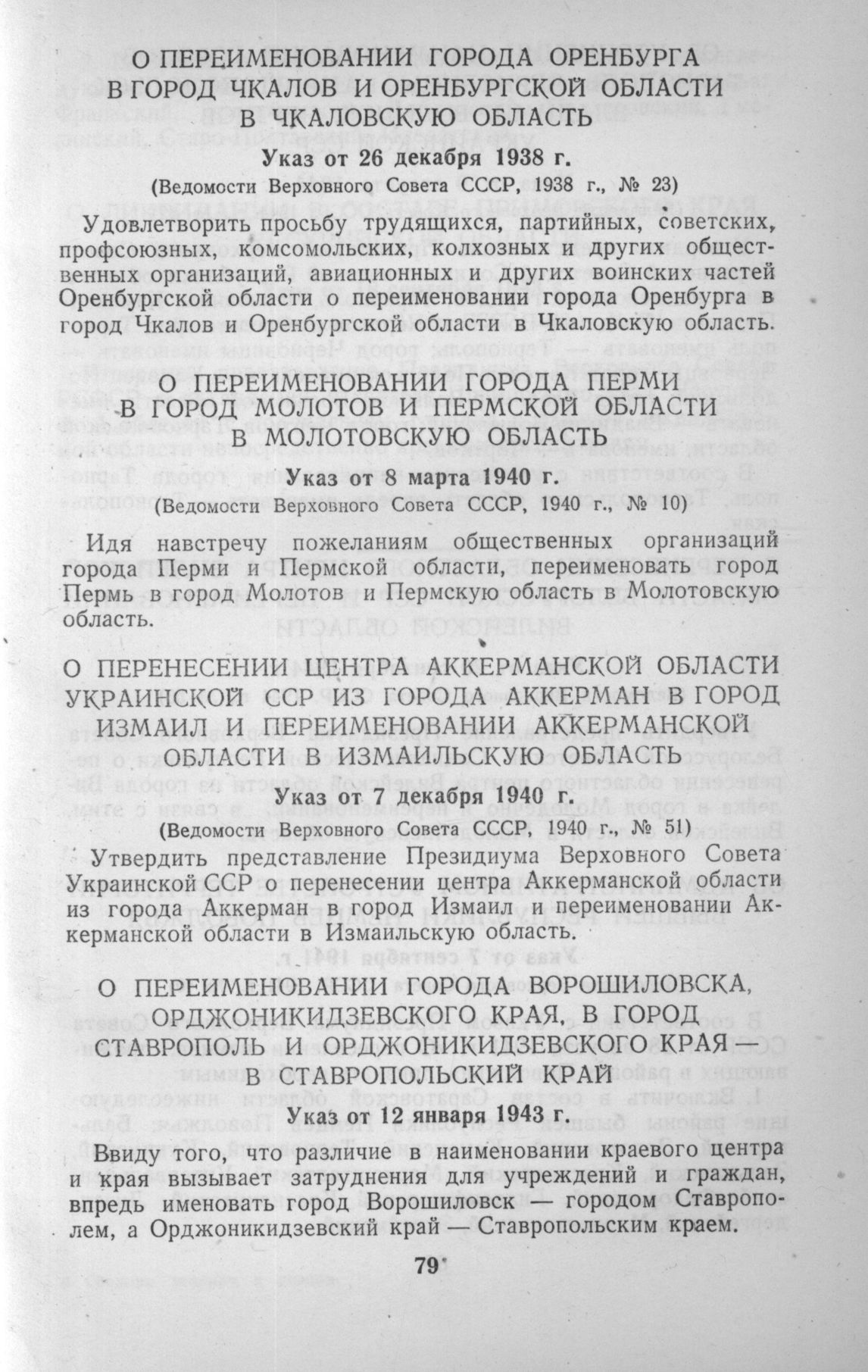 О ПЕРЕИМЕНОВАНИИ ГОРОДА ОРЕНБУРГА В ГОРОД ЧКАЛОВ И ОРЕНБУРГСКОЙ ОБЛАСТИ В ЧКАЛОВСКУЮ ОБЛАСТЬ

Указ от 26 декабря 1938 г.

(Ведомости Верховного Совета СССР, 1938 г., № 23)

Удовлетворить просьбу трудящихся, партийных, советских, профсоюзных, комсомольских, колхозных и других общественных организаций, авиационных и других воинских частей Оренбургской области о переименовании города Оренбурга в город Чкалов и Оренбургской области в Чкаловскую область.

О ПЕРЕИМЕНОВАНИИ ГОРОДА ПЕРМИ В ГОРОД МОЛОТОВ И ПЕРМСКОЙ ОБЛАСТИ В МОЛОТОВСКУЮ ОБЛАСТЬ

Указ от 8 марта 1940 г.

(Ведомости Верховного Совета СССР, 1940 г., № 10)

Идя навстречу пожеланиям общественных организаций города Перми и Пермской области, переименовать город Пермь в город Молотов и Пермскую область в Молотовскую область.

О ПЕРЕНЕСЕНИИ ЦЕНТРА АККЕРМАНСКОЙ ОБЛАСТИ УКРАИНСКОЙ ССР ИЗ ГОРОДА АККЕРМАН В ГОРОД ИЗМАИЛ И ПЕРЕИМЕНОВАНИИ АККЕРМАНСКОЙ ОБЛАСТИ В ИЗМАИЛЬСКУЮ ОБЛАСТЬ

Указ от 7 декабря 1940 г.

(Ведомости Верховного Совета СССР, 1940 г., № 51)

Утвердить представление Президиума Верховного Совета Украинской ССР о перенесении центра Аккерманской области из города Аккерман в город Измаил и переименовании Аккерманской области в Измаильскую область.

О ПЕРЕИМЕНОВАНИИ ГОРОДА ВОРОШИЛОВСКА, ОРДЖОНИКИДЗЕВСКОГО КРАЯ, В ГОРОД СТАВРОПОЛЬ И ОРДЖОНИКИДЗЕВСКОГО КРАЯ — В СТАВРОПОЛЬСКИЙ КРАЙ

Указ от 12 января 1943 г.

Ввиду того, что различие в наименовании краевого центра и края вызывает затруднения для учреждений и граждан, впредь именовать город Ворошиловск — городом Ставрополем, а Орджоникидзевский край — Ставропольским краем.

79